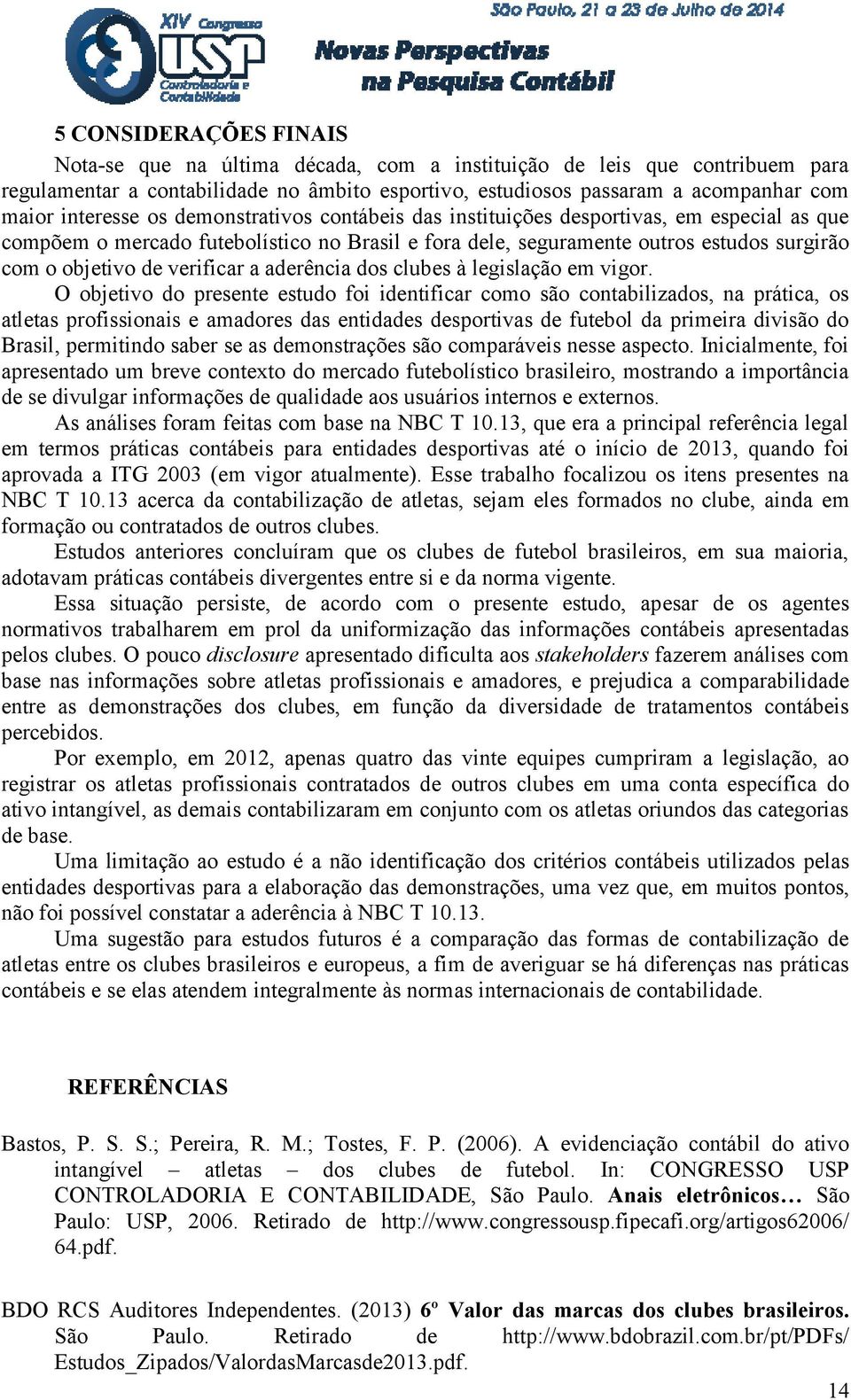 XIV Congresso USP Controladoria e Contabilidade

São Paulo, 21 a 23 de Julho de 2014

Novas Perspectivas na Pesquisa Contábil

5 CONSIDERAÇÕES FINAIS

Nota-se que na última década, com a instituição de leis que contribuem para regulamentar a contabilidade no âmbito esportivo, estudiosos passaram a acompanhar com maior interesse os demonstrativos contábeis das instituições desportivas, em especial as que compõem o mercado futebolístico no Brasil e fora dele, seguramente outros estudos surgirão com o objetivo de verificar a aderência dos clubes à legislação em vigor.

O objetivo do presente estudo foi identificar como são contabilizados, na prática, os atletas profissionais e amadores das entidades desportivas de futebol da primeira divisão do Brasil, permitindo saber se as demonstrações são comparáveis nesse aspecto. Inicialmente, foi apresentado um breve contexto do mercado futebolístico brasileiro, mostrando a importância de se divulgar informações de qualidade aos usuários internos e externos.

As análises foram feitas com base na NBC T 10.13, que era a principal referência legal em termos práticas contábeis para entidades desportivas até o início de 2013, quando foi aprovada a ITG 2003 (em vigor atualmente). Esse trabalho focalizou os itens presentes na NBC T 10.13 acerca da contabilização de atletas, sejam eles formados no clube, ainda em formação ou contratados de outros clubes.

Estudos anteriores concluíram que os clubes de futebol brasileiros, em sua maioria, adotavam práticas contábeis divergentes entre si e da norma vigente.

Essa situação persiste, de acordo com o presente estudo, apesar de os agentes normativos trabalharem em prol da uniformização das informações contábeis apresentadas pelos clubes. O pouco disclosure apresentado dificulta aos stakeholders fazerem análises com base nas informações sobre atletas profissionais e amadores, e prejudica a comparabilidade entre as demonstrações dos clubes, em função da diversidade de tratamentos contábeis percebidos.

Por exemplo, em 2012, apenas quatro das vinte equipes cumpriram a legislação, ao registrar os atletas profissionais contratados de outros clubes em uma conta específica do ativo intangível, as demais contabilizaram em conjunto com os atletas oriundos das categorias de base.

Uma limitação ao estudo é a não identificação dos critérios contábeis utilizados pelas entidades desportivas para a elaboração das demonstrações, uma vez que, em muitos pontos, não foi possível constatar a aderência à NBC T 10.13.

Uma sugestão para estudos futuros é a comparação das formas de contabilização de atletas entre os clubes brasileiros e europeus, a fim de averiguar se há diferenças nas práticas contábeis e se elas atendem integralmente às normas internacionais de contabilidade.

REFERÊNCIAS

Bastos, P. S. S.; Pereira, R. M.; Tostes, F. P. (2006). A evidenciação contábil do ativo intangível – atletas – dos clubes de futebol. In: CONGRESSO USP CONTROLADORIA E CONTABILIDADE, São Paulo. Anais eletrônicos… São Paulo: USP, 2006. Retirado de http://www.congressousp.fipecafi.org/artigos62006/64.pdf.

BDO RCS Auditores Independentes. (2013) 6º Valor das marcas dos clubes brasileiros. São Paulo. Retirado de http://www.bdobrazil.com.br/pt/PDFs/Estudos_Zipados/ValordasMarcasde2013.pdf.

14